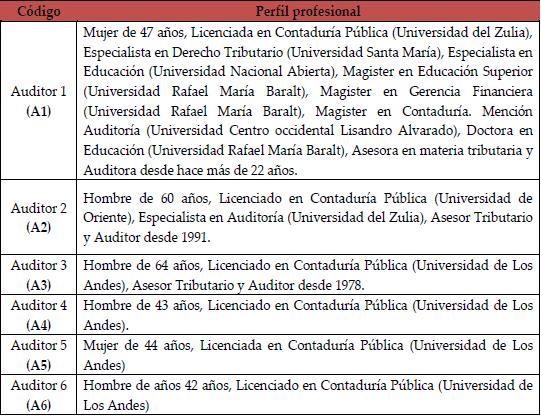 | Código | Perfil profesional |
|---|---|
| Auditor 1 (A1) | Mujer de 47 años, Licenciada en Contaduría Pública (Universidad del Zulia), Especialista en Derecho Tributario (Universidad Santa María), Especialista en Educación (Universidad Nacional Abierta), Magister en Educación Superior (Universidad Rafael María Baralt), Magister en Gerencia Financiera (Universidad Rafael María Baralt), Magister en Contaduría. Mención Auditoría (Universidad Centro occidental Lisandro Alvarado), Doctora en Educación (Universidad Rafael María Baralt), Asesora en materia tributaria y Auditora desde hace más de 22 años. |
| Auditor 2 (A2) | Hombre de 60 años, Licenciado en Contaduría Pública (Universidad de Oriente), Especialista en Auditoría (Universidad del Zulia), Asesor Tributario y Auditor desde 1991. |
| Auditor 3 (A3) | Hombre de 64 años, Licenciado en Contaduría Pública (Universidad de Los Andes), Asesor Tributario y Auditor desde 1978. |
| Auditor 4 (A4) | Hombre de 43 años, Licenciado en Contaduría Pública (Universidad de Los Andes). |
| Auditor 5 (A5) | Mujer de 44 años, Licenciada en Contaduría Pública (Universidad de Los Andes) |
| Auditor 6 (A6) | Hombre de años 42 años, Licenciado en Contaduría Pública (Universidad de Los Andes) |